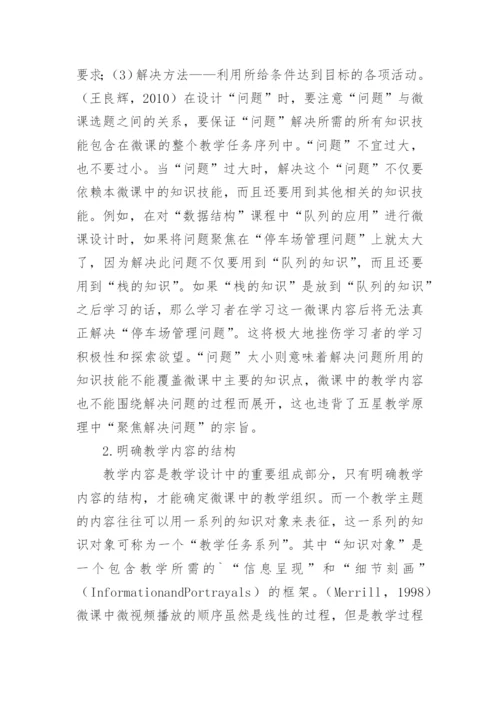 要求；(3)解决方法——利用所给条件达到目标的各项活动。（王良辉，2010）在设计“问题”时，要注意“问题”与微课选题之间的关系，要保证“问题”解决所需的所有知识技能包含在微课的整个教学任务序列中。“问题”不宜过大，也不要过小。当“问题”过大时，解决这个“问题”不仅要依赖本微课中的知识技能，而且还要用到其他相关的知识技能。例如，在对“数据结构”课程中“队列的应用”进行微课设计时，如果将问题聚焦在“停车场管理问题”上就太大了，因为解决此问题不仅要用到“队列的知识”，而且还要用到“栈的知识”。如果“栈的知识”是放到“队列的知识”之后学习的话，那么学习者在学习这一微课内容后将无法真正解决“停车场管理问题”。这将极大地挫伤学习者的学习积极性和探索欲望。“问题”太小则意味着解决问题所用的知识技能不能覆盖微课中主要的知识点，微课中的教学内容也不能围绕解决问题的过程而展开，这也违背了五星教学原理中“聚焦解决问题”的宗旨。

2.明确教学内容的结构

教学内容是教学设计中的重要组成部分，只有明确教学内容的结构，才能确定微课中的教学组织。而一个教学主题的内容往往可以用一系列的知识对象来表征，这一系列的知识对象可称为一个“教学任务系列”。其中“知识对象”是一个包含教学所需的`“信息呈现”和“细节刻画”（InformationandPortrayals）的框架。（Merrill，1998）微课中微视频播放的顺序虽然是线性的过程，但是教学过程